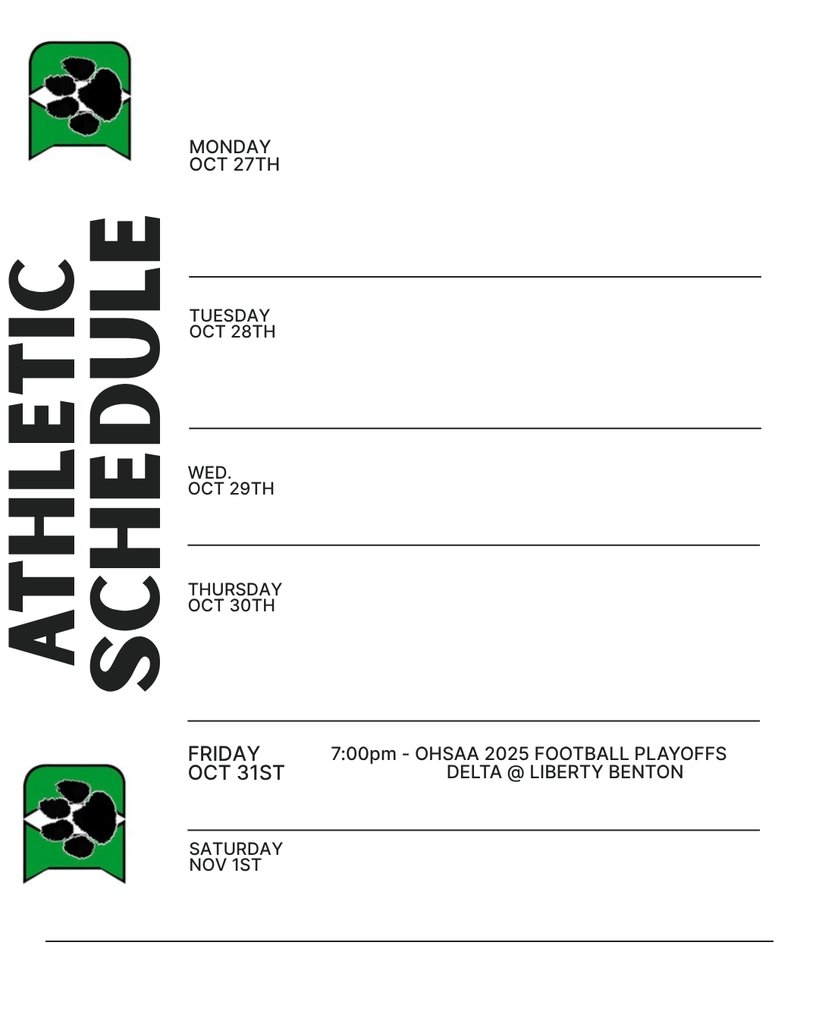 ATHLETIC SCHEDULE

MONDAY
OCT 27TH

TUESDAY
OCT 28TH

WED.
OCT 29TH

THURSDAY
OCT 30TH

FRIDAY
OCT 31ST

7:00pm - OHSAA 2025 FOOTBALL PLAYOFFS
DELTA @ LIBERTY BENTON

SATURDAY
NOV 1ST